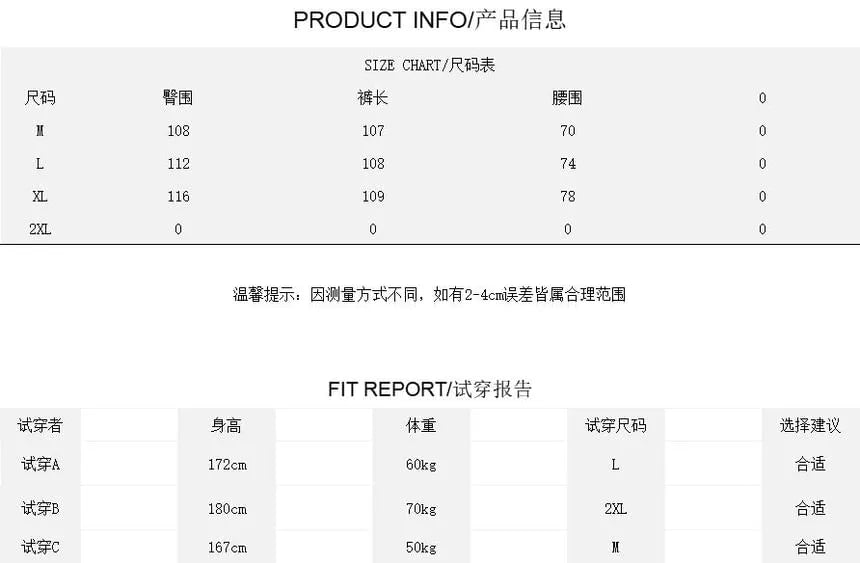 PRODUCT INFO/产品信息

SIZE CHART/尺码表

| 尺码 | 臀围 | 裤长 | 腰围 | 0 |
|---|---|---|---|---|
| M | 108 | 107 | 70 | 0 |
| L | 112 | 108 | 74 | 0 |
| XL | 116 | 109 | 78 | 0 |
| 2XL | 0 | 0 | 0 | 0 |

温馨提示：因测量方式不同，如有2-4cm误差皆属合理范围

FIT REPORT/试穿报告

| 试穿者 | 身高 | 体重 | 试穿尺码 | 选择建议 |
|---|---|---|---|---|
| 试穿A | 172cm | 60kg | L | 合适 |
| 试穿B | 180cm | 70kg | 2XL | 合适 |
| 试穿C | 167cm | 50kg | M | 合适 |